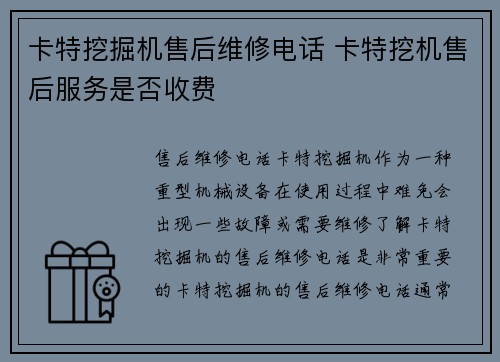 卡特挖掘机售后维修电话 卡特挖机售后服务是否收费

售后维修电话卡特挖掘机作为一种重型机械设备在使用过程中难免会出现一些故障或需要维修了解卡特挖掘机的售后维修电话是非常重要的卡特挖掘机的售后维修电话通常